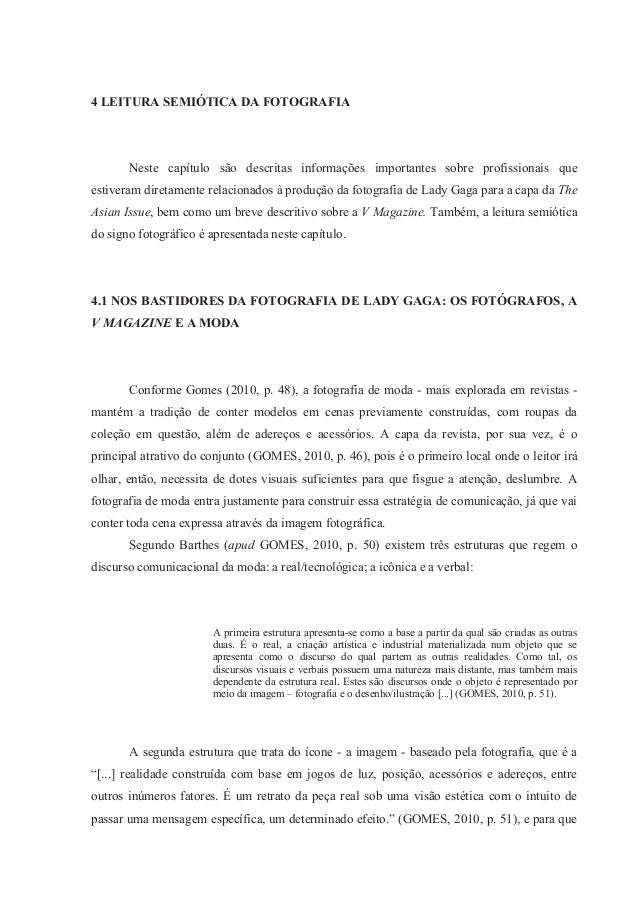 4 LEITURA SEMIÓTICA DA FOTOGRAFIA

Neste capítulo são descritas informações importantes sobre profissionais que estiveram diretamente relacionados à produção da fotografia de Lady Gaga para a capa da The Asian Issue, bem como um breve descritivo sobre a V Magazine. Também, a leitura semiótica do signo fotográfico é apresentada neste capítulo.

4.1 NOS BASTIDORES DA FOTOGRAFIA DE LADY GAGA: OS FOTÓGRAFOS, A V MAGAZINE E A MODA

Conforme Gomes (2010, p. 48), a fotografia de moda - mais explorada em revistas - mantém a tradição de conter modelos em cenas previamente construídas, com roupas da coleção em questão, além de adereços e acessórios. A capa da revista, por sua vez, é o principal atrativo do conjunto (GOMES, 2010, p. 46), pois é o primeiro local onde o leitor irá olhar, então, necessita de dotes visuais suficientes para que fisgue a atenção, deslumbre. A fotografia de moda entra justamente para construir essa estratégia de comunicação, já que vai conter toda cena expressa através da imagem fotográfica.

Segundo Barthes (apud GOMES, 2010, p. 50) existem três estruturas que regem o discurso comunicacional da moda: a real/tecnológica; a icônica e a verbal:

A primeira estrutura apresenta-se como a base a partir da qual são criadas as outras duas. É o real, a criação artística e industrial materializada num objeto que se apresenta como o discurso do qual partem as outras realidades. Como tal, os discursos visuais e verbais possuem uma natureza mais distante, mas também mais dependente da estrutura real. Estes são discursos onde o objeto é representado por meio da imagem – fotografia e o desenho/ilustração [...] (GOMES, 2010, p. 51).

A segunda estrutura que trata do ícone - a imagem - baseado pela fotografia, que é a “[...] realidade construída com base em jogos de luz, posição, acessórios e adereços, entre outros inúmeros fatores. É um retrato da peça real sob uma visão estética com o intuito de passar uma mensagem específica, um determinado efeito.” (GOMES, 2010, p. 51), e para que